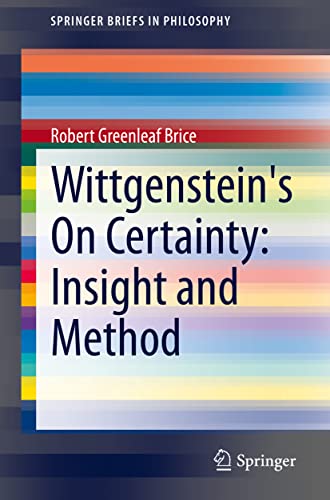 SPRINGER BRIEFS IN PHILOSOPHY

Robert Greenleaf Brice

Wittgenstein's On Certainty: Insight and Method

Springer